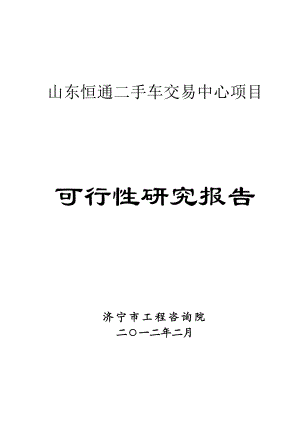 山东恒通二手车交易中心项目

可行性研究报告

济宁市工程咨询院
二〇一二年二月